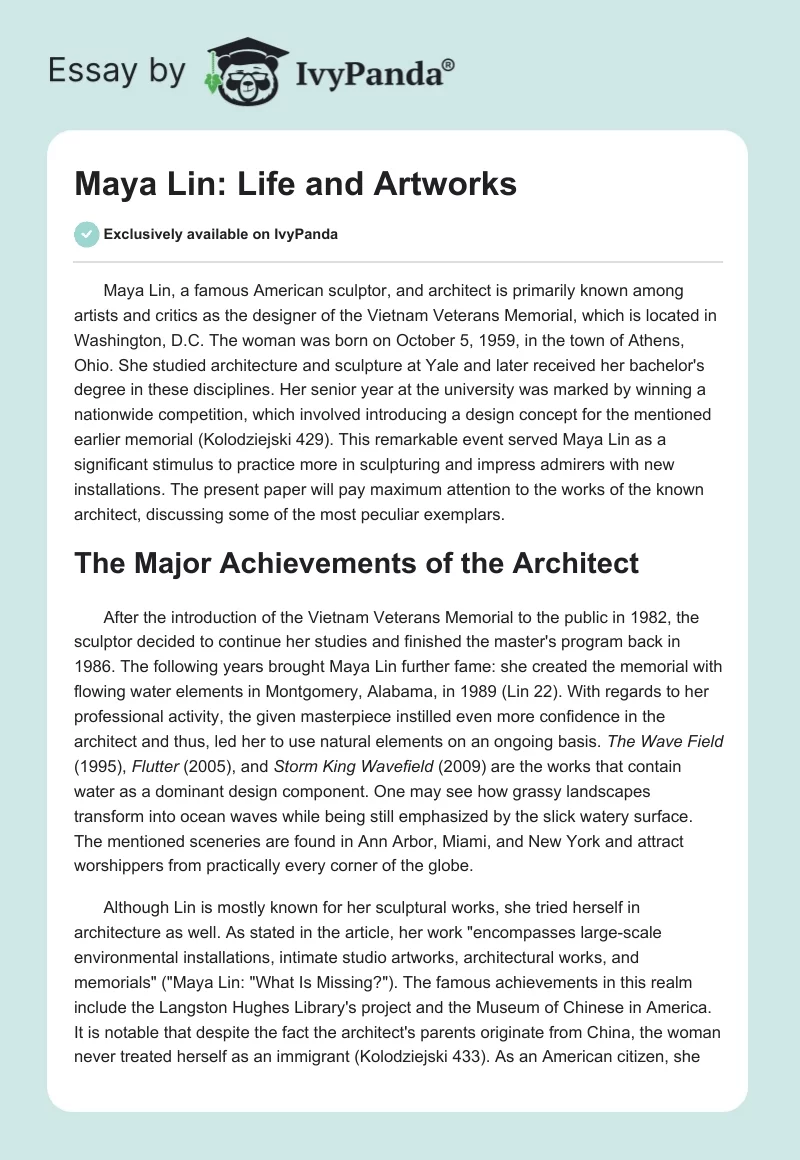 Essay by IvyPanda®

Maya Lin: Life and Artworks

Exclusively available on IvyPanda

Maya Lin, a famous American sculptor, and architect is primarily known among artists and critics as the designer of the Vietnam Veterans Memorial, which is located in Washington, D.C. The woman was born on October 5, 1959, in the town of Athens, Ohio. She studied architecture and sculpture at Yale and later received her bachelor's degree in these disciplines. Her senior year at the university was marked by winning a nationwide competition, which involved introducing a design concept for the mentioned earlier memorial (Kolodziejski 429). This remarkable event served Maya Lin as a significant stimulus to practice more in sculpturing and impress admirers with new installations. The present paper will pay maximum attention to the works of the known architect, discussing some of the most peculiar exemplars.

The Major Achievements of the Architect

After the introduction of the Vietnam Veterans Memorial to the public in 1982, the sculptor decided to continue her studies and finished the master's program back in 1986. The following years brought Maya Lin further fame: she created the memorial with flowing water elements in Montgomery, Alabama, in 1989 (Lin 22). With regards to her professional activity, the given masterpiece instilled even more confidence in the architect and thus, led her to use natural elements on an ongoing basis. The Wave Field (1995), Flutter (2005), and Storm King Wavefield (2009) are the works that contain water as a dominant design component. One may see how grassy landscapes transform into ocean waves while being still emphasized by the slick watery surface. The mentioned sceneries are found in Ann Arbor, Miami, and New York and attract worshippers from practically every corner of the globe.

Although Lin is mostly known for her sculptural works, she tried herself in architecture as well. As stated in the article, her work "encompasses large-scale environmental installations, intimate studio artworks, architectural works, and memorials" ("Maya Lin: "What Is Missing?"). The famous achievements in this realm include the Langston Hughes Library's project and the Museum of Chinese in America. It is notable that despite the fact the architect's parents originate from China, the woman never treated herself as an immigrant (Kolodziejski 433). As an American citizen, she